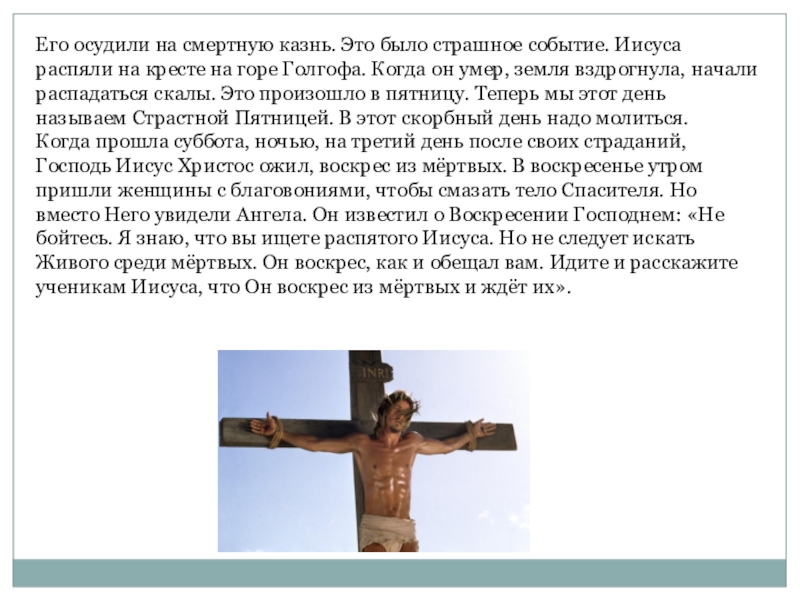 Его осудили на смертную казнь. Это было страшное событие. Иисуса распяли на кресте на горе Голгофа. Когда он умер, земля вздрогнула, начали распадаться скалы. Это произошло в пятницу. Теперь мы этот день называем Страстной Пятницей. В этот скорбный день надо молиться. Когда прошла суббота, ночью, на третий день после своих страданий, Господь Иисус Христос ожил, воскрес из мёртвых. В воскресенье утром пришли женщины с благовониями, чтобы смазать тело Спасителя. Но вместо Него увидели Ангела. Он известил о Воскресении Господнем: «Не бойтесь. Я знаю, что вы ищете распятого Иисуса. Но не следует искать Живого среди мёртвых. Он воскрес, как и обещал вам. Идите и расскажите ученикам Иисуса, что Он воскрес из мёртвых и ждёт их».

INRI